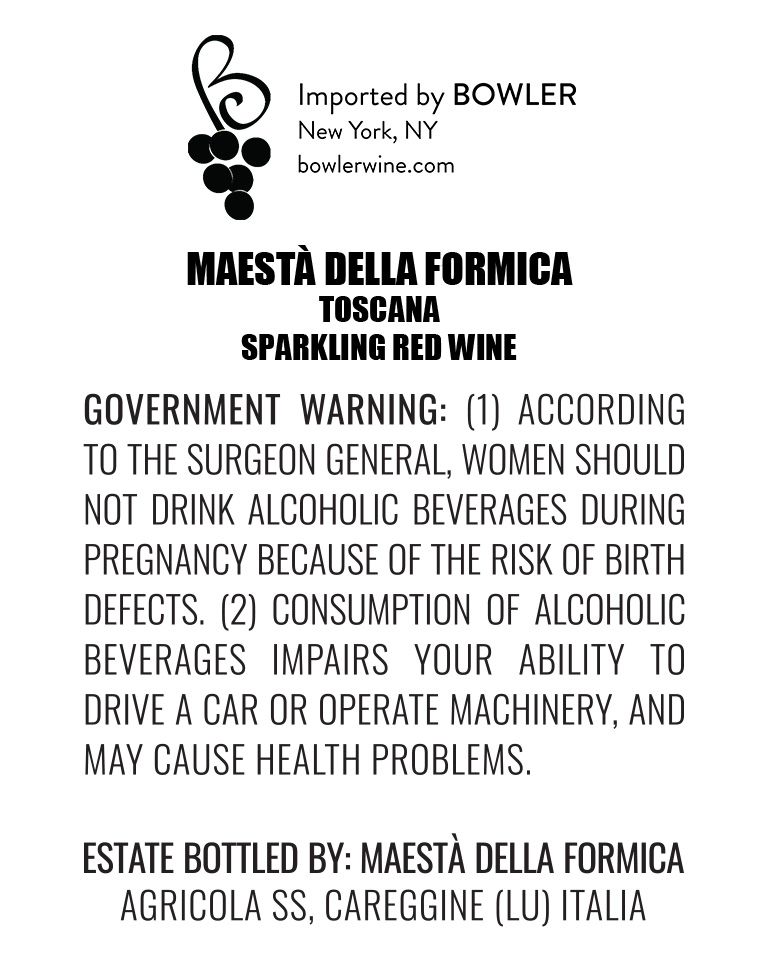 Imported by BOWLER
New York, NY
bowlerwine.com

MAESTÀ DELLA FORMICA
TOSCANA
SPARKLING RED WINE

GOVERNMENT WARNING: (1) ACCORDING TO THE SURGEON GENERAL, WOMEN SHOULD NOT DRINK ALCOHOLIC BEVERAGES DURING PREGNANCY BECAUSE OF THE RISK OF BIRTH DEFECTS. (2) CONSUMPTION OF ALCOHOLIC BEVERAGES IMPAIRS YOUR ABILITY TO DRIVE A CAR OR OPERATE MACHINERY, AND MAY CAUSE HEALTH PROBLEMS.

ESTATE BOTTLED BY: MAESTÀ DELLA FORMICA
AGRICOLA SS, CAREGGINE (LU) ITALIA